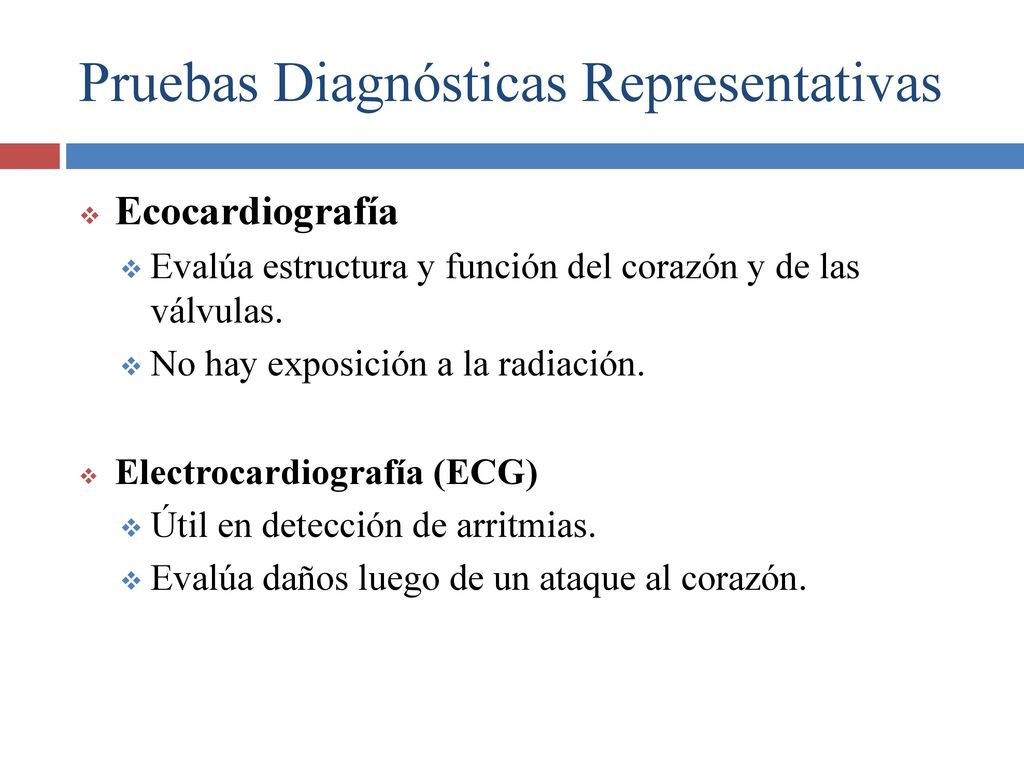 Pruebas Diagnósticas Representativas

Ecocardiografía

Evalúa estructura y función del corazón y de las válvulas.

No hay exposición a la radiación.

Electrocardiografía (ECG)

Útil en detección de arritmias.

Evalúa daños luego de un ataque al corazón.